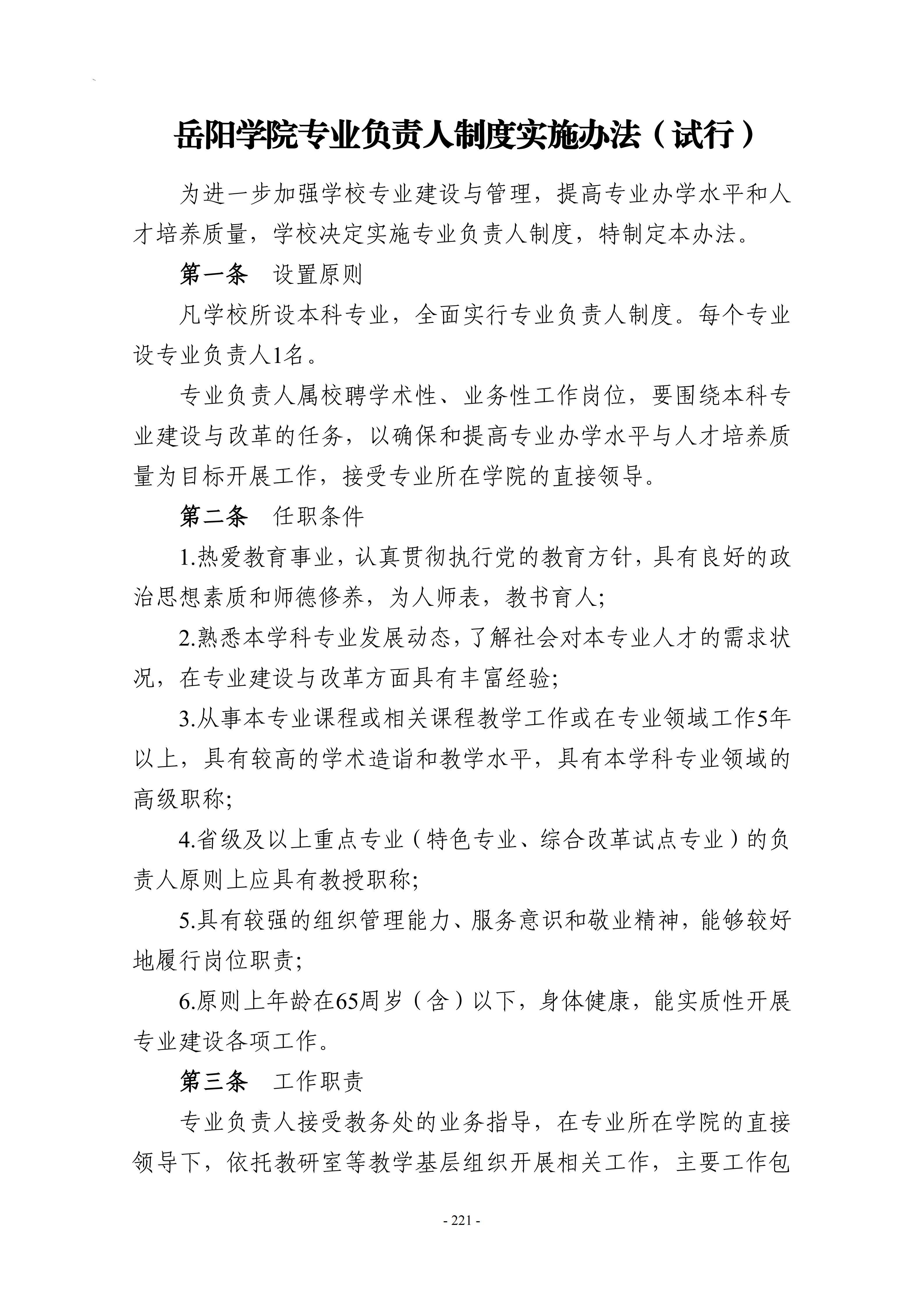 岳阳学院专业负责人制度实施办法（试行）

为进一步加强学校专业建设与管理，提高专业办学水平和人才培养质量，学校决定实施专业负责人制度，特制定本办法。

第一条 设置原则

凡学校所设本科专业，全面实行专业负责人制度。每个专业设专业负责人1名。

专业负责人属校聘学术性、业务性工作岗位，要围绕本科专业建设与改革的任务，以确保和提高专业办学水平与人才培养质量为目标开展工作，接受专业所在学院的直接领导。

第二条 任职条件

1.热爱教育事业，认真贯彻执行党的教育方针，具有良好的政治思想素质和师德修养，为人师表，教书育人;

2.熟悉本学科专业发展动态，了解社会对本专业人才的需求状况，在专业建设与改革方面具有丰富经验;

3.从事本专业课程或相关课程教学工作或在专业领域工作5年以上，具有较高的学术造诣和教学水平，具有本学科专业领域的高级职称;

4.省级及以上重点专业（特色专业、综合改革试点专业）的负责人原则上应具有教授职称;

5.具有较强的组织管理能力、服务意识和敬业精神，能够较好地履行岗位职责;

6.原则上年龄在65周岁（含）以下，身体健康，能实质性开展专业建设各项工作。

第三条 工作职责

专业负责人接受教务处的业务指导，在专业所在学院的直接领导下，依托教研室等教学基层组织开展相关工作，主要工作包

- 221 -